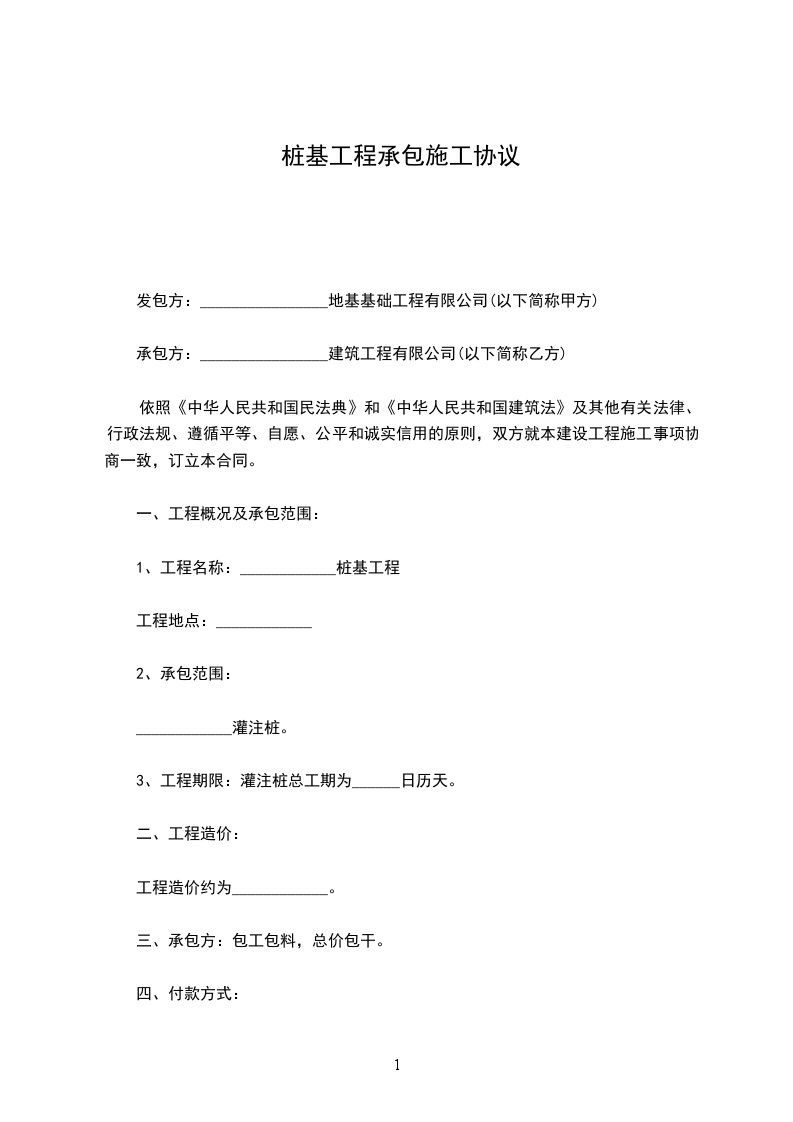 桩基工程承包施工协议

发包方：________________地基基础工程有限公司(以下简称甲方)

承包方：________________建筑工程有限公司(以下简称乙方)

依照《中华人民共和国民法典》和《中华人民共和国建筑法》及其他有关法律、行政法规、遵循平等、自愿、公平和诚实信用的原则，双方就本建设工程施工事项协商一致，订立本合同。

一、工程概况及承包范围：

1、工程名称：____________桩基工程

工程地点：____________

2、承包范围：

____________灌注桩。

3、工程期限：灌注桩总工期为______日历天。

二、工程造价：

工程造价约为____________。

三、承包方：包工包料，总价包干。

四、付款方式：

1